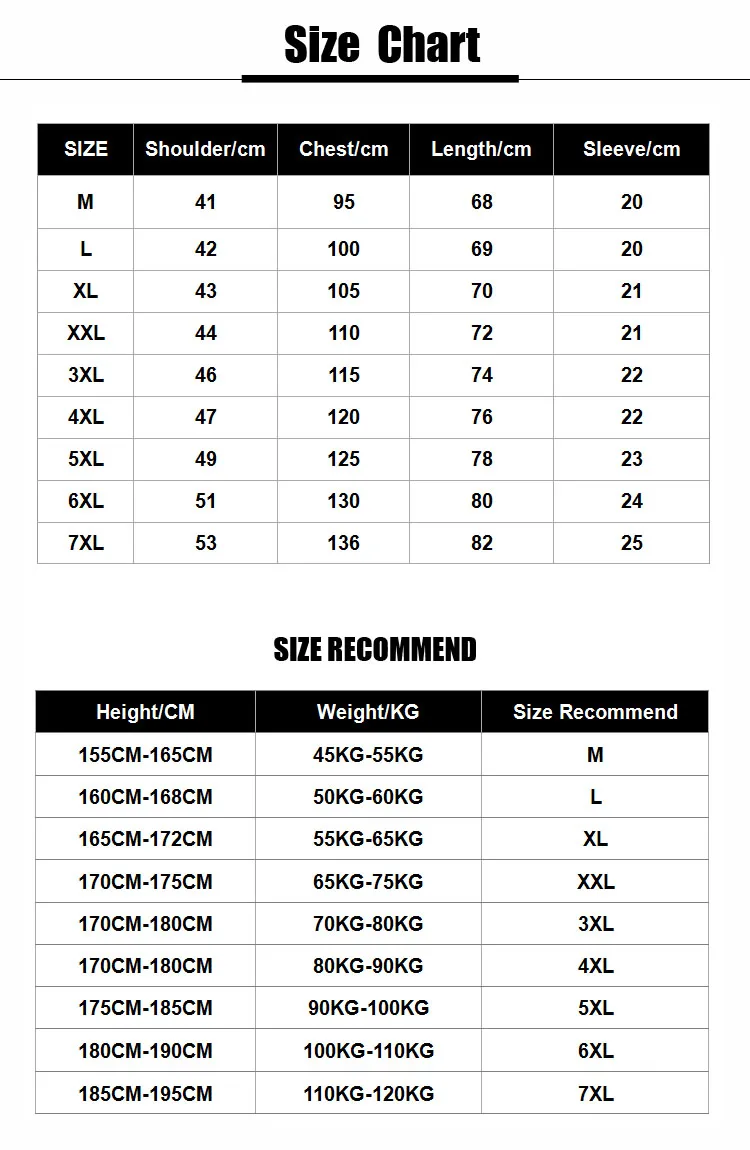 Size Chart

| SIZE | Shoulder/cm | Chest/cm | Length/cm | Sleeve/cm |
|---|---|---|---|---|
| M | 41 | 95 | 68 | 20 |
| L | 42 | 100 | 69 | 20 |
| XL | 43 | 105 | 70 | 21 |
| XXL | 44 | 110 | 72 | 21 |
| 3XL | 46 | 115 | 74 | 22 |
| 4XL | 47 | 120 | 76 | 22 |
| 5XL | 49 | 125 | 78 | 23 |
| 6XL | 51 | 130 | 80 | 24 |
| 7XL | 53 | 136 | 82 | 25 |

SIZE RECOMMEND

| Height/CM | Weight/KG | Size Recommend |
|---|---|---|
| 155CM-165CM | 45KG-55KG | M |
| 160CM-168CM | 50KG-60KG | L |
| 165CM-172CM | 55KG-65KG | XL |
| 170CM-175CM | 65KG-75KG | XXL |
| 170CM-180CM | 70KG-80KG | 3XL |
| 170CM-180CM | 80KG-90KG | 4XL |
| 175CM-185CM | 90KG-100KG | 5XL |
| 180CM-190CM | 100KG-110KG | 6XL |
| 185CM-195CM | 110KG-120KG | 7XL |